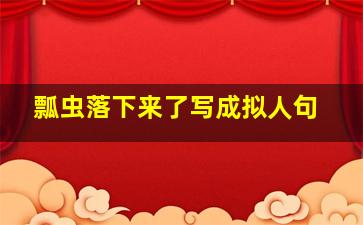 瓢虫落下来了写成拟人句